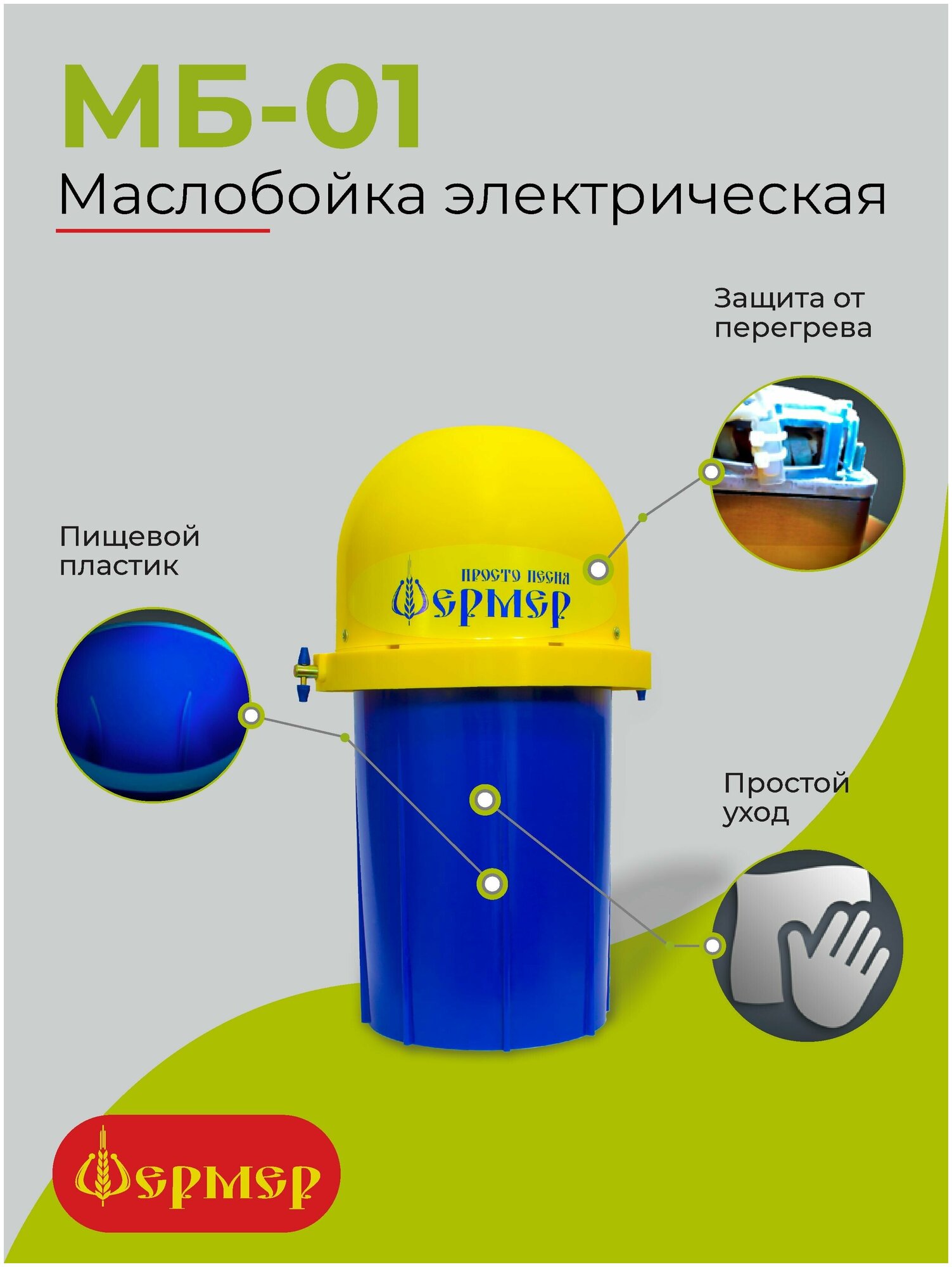 МБ-01

Маслобойка электрическая

Защита от перегрева

Пищевой пластик

ПРОСТО ПЕСНЯ

Фермер

Простой уход

Фермер